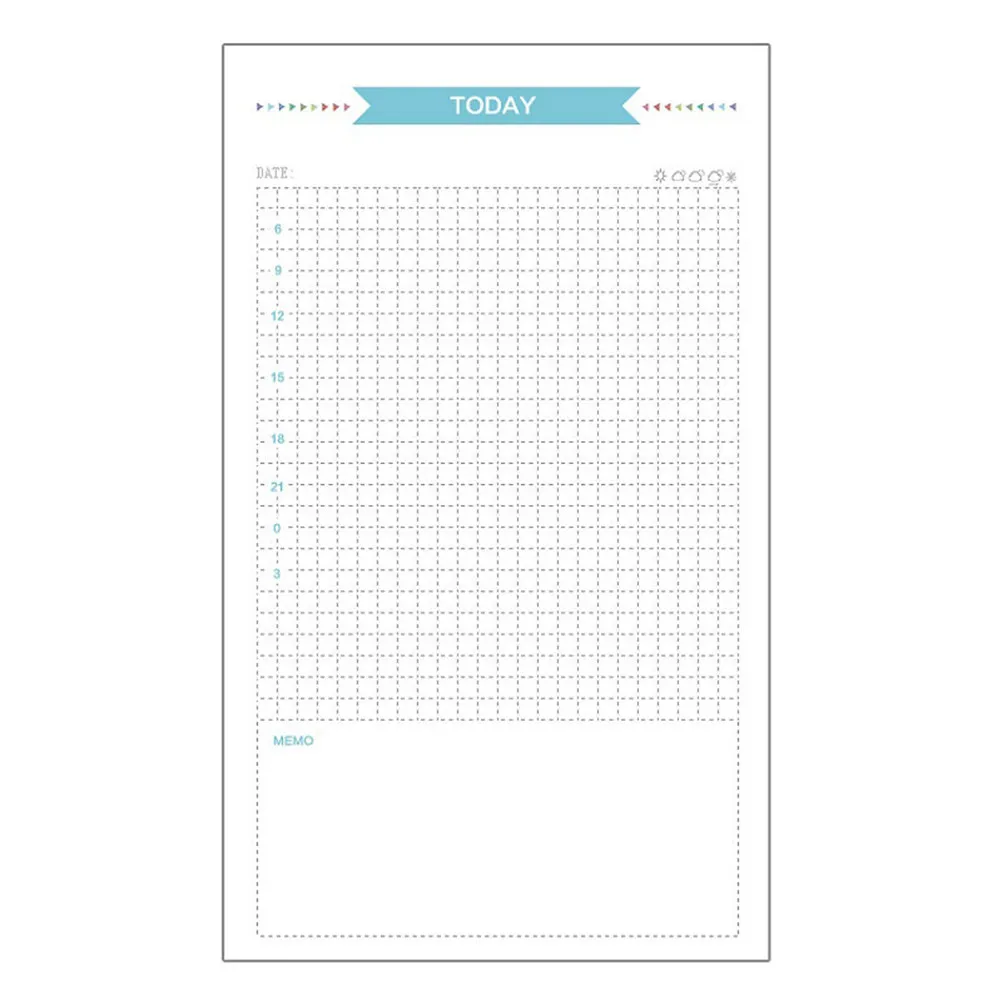 TODAY

DATE:

6
9
12
15
18
21
0
3

MEMO